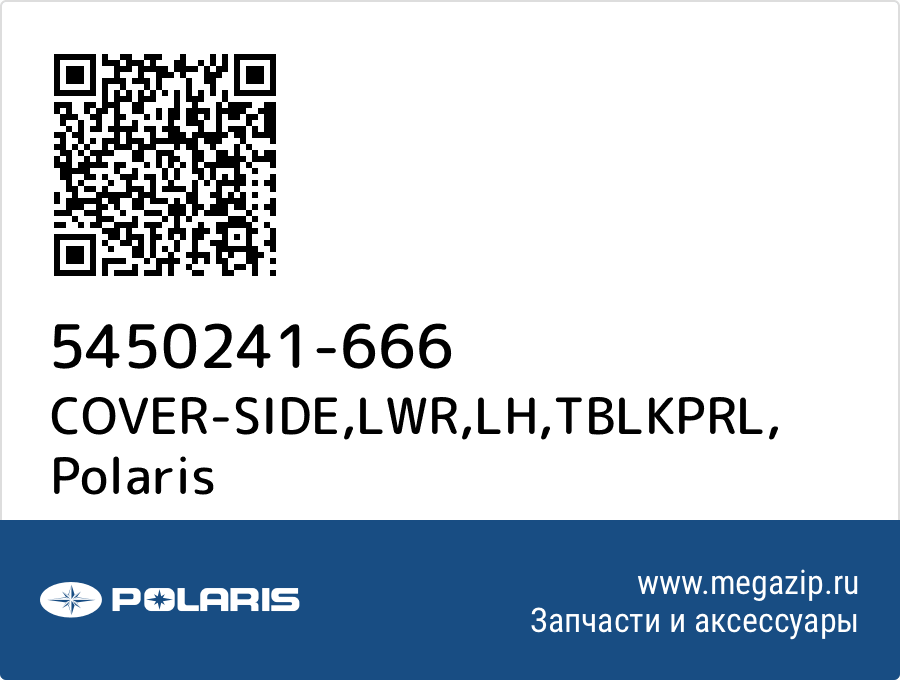 5450241-666
COVER-SIDE,LWR,LH,TBLKPRL, Polaris

POLARIS

www.megazip.ru
Запчасти и аксессуары